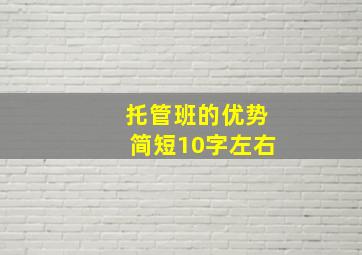 托管班的优势
简短10字左右